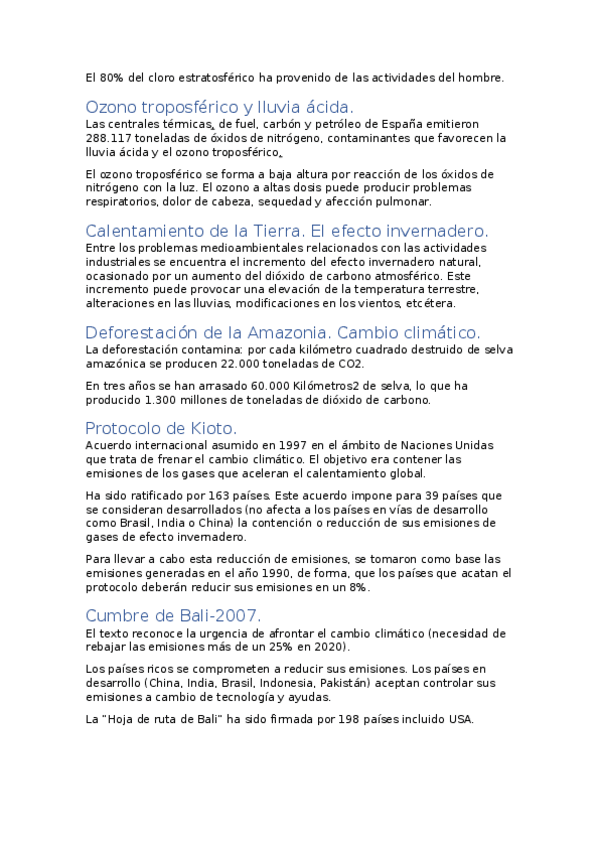 El 80% del cloro estratosférico ha provenido de las actividades del hombre.

Ozono troposférico y lluvia ácida.

Las centrales térmicas, de fuel, carbón y petróleo de España emitieron 288.117 toneladas de óxidos de nitrógeno, contaminantes que favorecen la lluvia ácida y el ozono troposférico.

El ozono troposférico se forma a baja altura por reacción de los óxidos de nitrógeno con la luz. El ozono a altas dosis puede producir problemas respiratorios, dolor de cabeza, sequedad y afección pulmonar.

Calentamiento de la Tierra. El efecto invernadero.

Entre los problemas medioambientales relacionados con las actividades industriales se encuentra el incremento del efecto invernadero natural, ocasionado por un aumento del dióxido de carbono atmosférico. Este incremento puede provocar una elevación de la temperatura terrestre, alteraciones en las lluvias, modificaciones en los vientos, etcétera.

Deforestación de la Amazonia. Cambio climático.

La deforestación contamina: por cada kilómetro cuadrado destruido de selva amazónica se producen 22.000 toneladas de CO2.

En tres años se han arrasado 60.000 Kilómetros2 de selva, lo que ha producido 1.300 millones de toneladas de dióxido de carbono.

Protocolo de Kioto.

Acuerdo internacional asumido en 1997 en el ámbito de Naciones Unidas que trata de frenar el cambio climático. El objetivo era contener las emisiones de los gases que aceleran el calentamiento global.

Ha sido ratificado por 163 países. Este acuerdo impone para 39 países que se consideran desarrollados (no afecta a los países en vías de desarrollo como Brasil, India o China) la contención o reducción de sus emisiones de gases de efecto invernadero.

Para llevar a cabo esta reducción de emisiones, se tomaron como base las emisiones generadas en el año 1990, de forma, que los países que acatan el protocolo deberán reducir sus emisiones en un 8%.

Cumbre de Bali-2007.

El texto reconoce la urgencia de afrontar el cambio climático (necesidad de rebajar las emisiones más de un 25% en 2020).

Los países ricos se comprometen a reducir sus emisiones. Los países en desarrollo (China, India, Brasil, Indonesia, Pakistán) aceptan controlar sus emisiones a cambio de tecnología y ayudas.

La "Hoja de ruta de Bali" ha sido firmada por 198 países incluido USA.